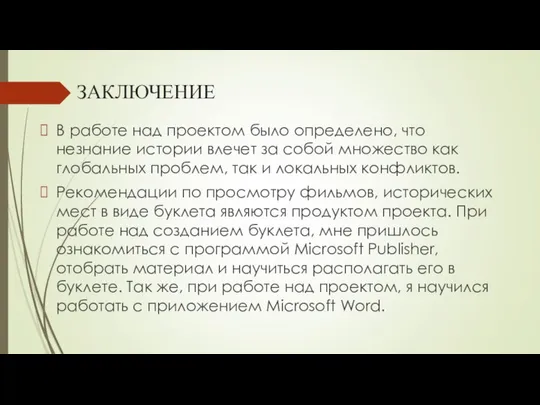 ЗАКЛЮЧЕНИЕ

В работе над проектом было определено, что незнание истории влечет за собой множество как глобальных проблем, так и локальных конфликтов.

Рекомендации по просмотру фильмов, исторических мест в виде буклета являются продуктом проекта. При работе над созданием буклета, мне пришлось ознакомиться с программой Microsoft Publisher, отобрать материал и научиться располагать его в буклете. Так же, при работе над проектом, я научился работать с приложением Microsoft Word.